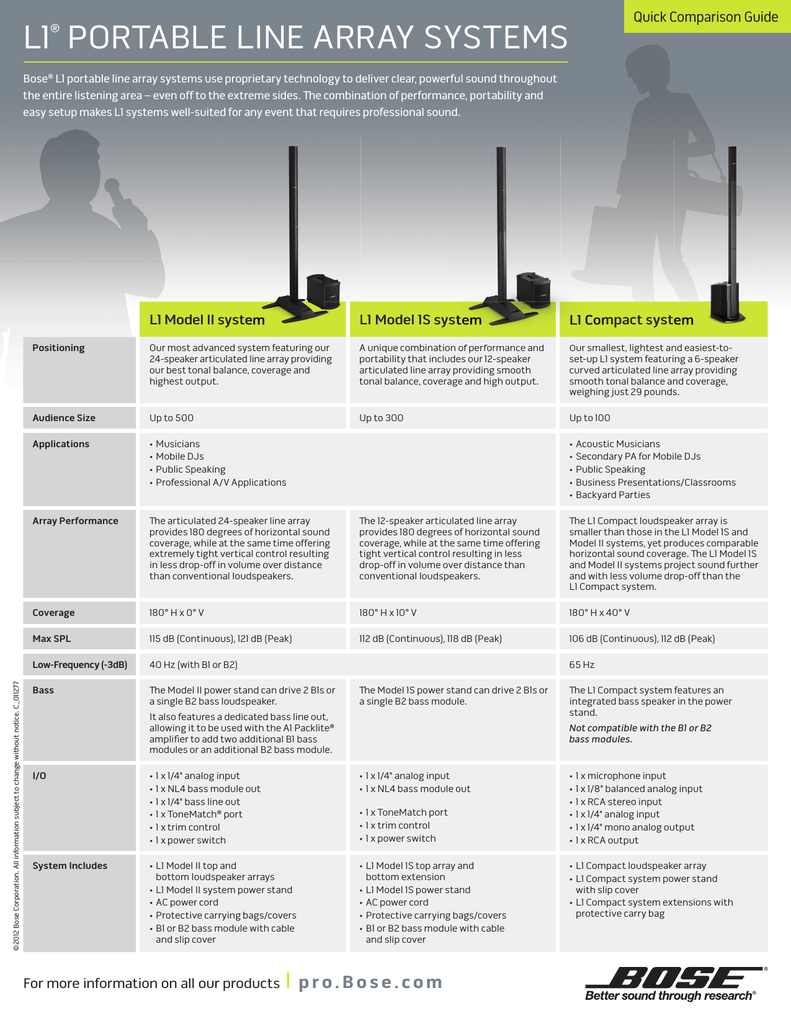 Quick Comparison Guide

L1® PORTABLE LINE ARRAY SYSTEMS

Bose® L1 portable line array systems use proprietary technology to deliver clear, powerful sound throughout the entire listening area – even off to the extreme sides. The combination of performance, portability and easy setup makes L1 systems well-suited for any event that requires professional sound.

| | L1 Model II system | L1 Model 1S system | L1 Compact system |
|---|---|---|---|
| Positioning | Our most advanced system featuring our 24-speaker articulated line array providing our best tonal balance, coverage and highest output. | A unique combination of performance and portability that includes our 12-speaker articulated line array providing smooth tonal balance, coverage and high output. | Our smallest, lightest and easiest-to-set-up L1 system featuring a 6-speaker curved articulated line array providing smooth tonal balance and coverage, weighing just 29 pounds. |
| Audience Size | Up to 500 | Up to 300 | Up to 100 |
| Applications | • Musicians • Mobile DJs • Public Speaking • Professional A/V Applications | | • Acoustic Musicians • Secondary PA for Mobile DJs • Public Speaking • Business Presentations/Classrooms • Backyard Parties |
| Array Performance | The articulated 24-speaker line array provides 180 degrees of horizontal sound coverage, while at the same time offering extremely tight vertical control resulting in less drop-off in volume over distance than conventional loudspeakers. | The 12-speaker articulated line array provides 180 degrees of horizontal sound coverage, while at the same time offering tight vertical control resulting in less drop-off in volume over distance than conventional loudspeakers. | The L1 Compact loudspeaker array is smaller than those in the L1 Model 1S and Model II systems, yet produces comparable horizontal sound coverage. The L1 Model 1S and Model II systems project sound further and with less volume drop-off than the L1 Compact system. |
| Coverage | 180° H x 0° V | 180° H x 10° V | 180° H x 40° V |
| Max SPL | 115 dB (Continuous), 121 dB (Peak) | 112 dB (Continuous), 118 dB (Peak) | 106 dB (Continuous), 112 dB (Peak) |
| Low-Frequency (-3dB) | 40 Hz (with B1 or B2) | | 65 Hz |
| Bass | The Model II power stand can drive 2 B1s or a single B2 bass loudspeaker. It also features a dedicated bass line out, allowing it to be used with the A1 Packlite® amplifier to add two additional B1 bass modules or an additional B2 bass module. | The Model 1S power stand can drive 2 B1s or a single B2 bass module. | The L1 Compact system features an integrated bass speaker in the power stand. Not compatible with the B1 or B2 bass modules. |
| I/O | • 1 x 1/4" analog input • 1 x NL4 bass module out • 1 x 1/4" bass line out • 1 x ToneMatch® port • 1 x trim control • 1 x power switch | • 1 x 1/4" analog input • 1 x NL4 bass module out • 1 x ToneMatch port • 1 x trim control • 1 x power switch | • 1 x microphone input • 1 x 1/8" balanced analog input • 1 x RCA stereo input • 1 x 1/4" analog input • 1 x 1/4" mono analog output • 1 x RCA output |
| System Includes | • L1 Model II top and bottom loudspeaker arrays • L1 Model II system power stand • AC power cord • Protective carrying bags/covers • B1 or B2 bass module with cable and slip cover | • L1 Model 1S top array and bottom extension • L1 Model 1S power stand • AC power cord • Protective carrying bags/covers • B1 or B2 bass module with cable and slip cover | • L1 Compact loudspeaker array • L1 Compact system power stand with slip cover • L1 Compact system extensions with protective carry bag |

©2012 Bose Corporation. All information subject to change without notice. C_011277

For more information on all our products | pro.Bose.com

BOSE®
Better sound through research®